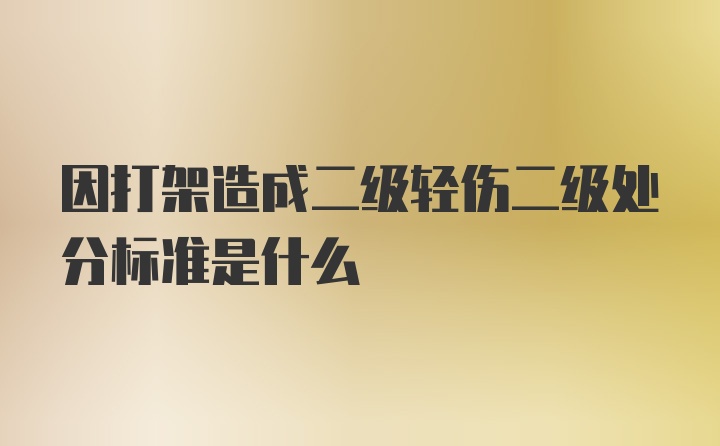 因打架造成二级轻伤二级处分标准是什么